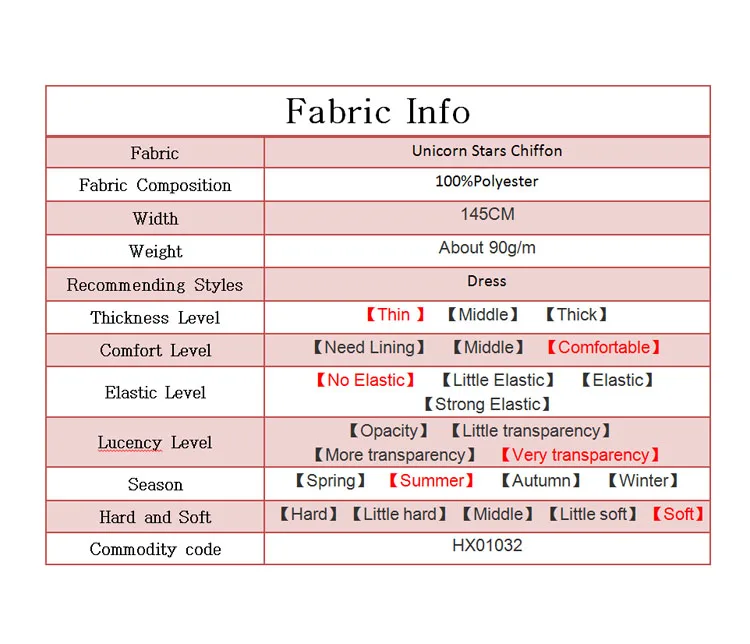 | Fabric Info | |
|---|---|
| Fabric | Unicorn Stars Chiffon |
| Fabric Composition | 100%Polyester |
| Width | 145CM |
| Weight | About 90g/m |
| Recommending Styles | Dress |
| Thickness Level | 【Thin 】 【Middle】 【Thick】 |
| Comfort Level | 【Need Lining】 【Middle】 【Comfortable】 |
| Elastic Level | 【No Elastic】 【Little Elastic】 【Elastic】 【Strong Elastic】 |
| Lucency Level | 【Opacity】 【Little transparency】 【More transparency】 【Very transparency】 |
| Season | 【Spring】 【Summer】 【Autumn】 【Winter】 |
| Hard and Soft | 【Hard】 【Little hard】 【Middle】 【Little soft】 【Soft】 |
| Commodity code | HX01032 |